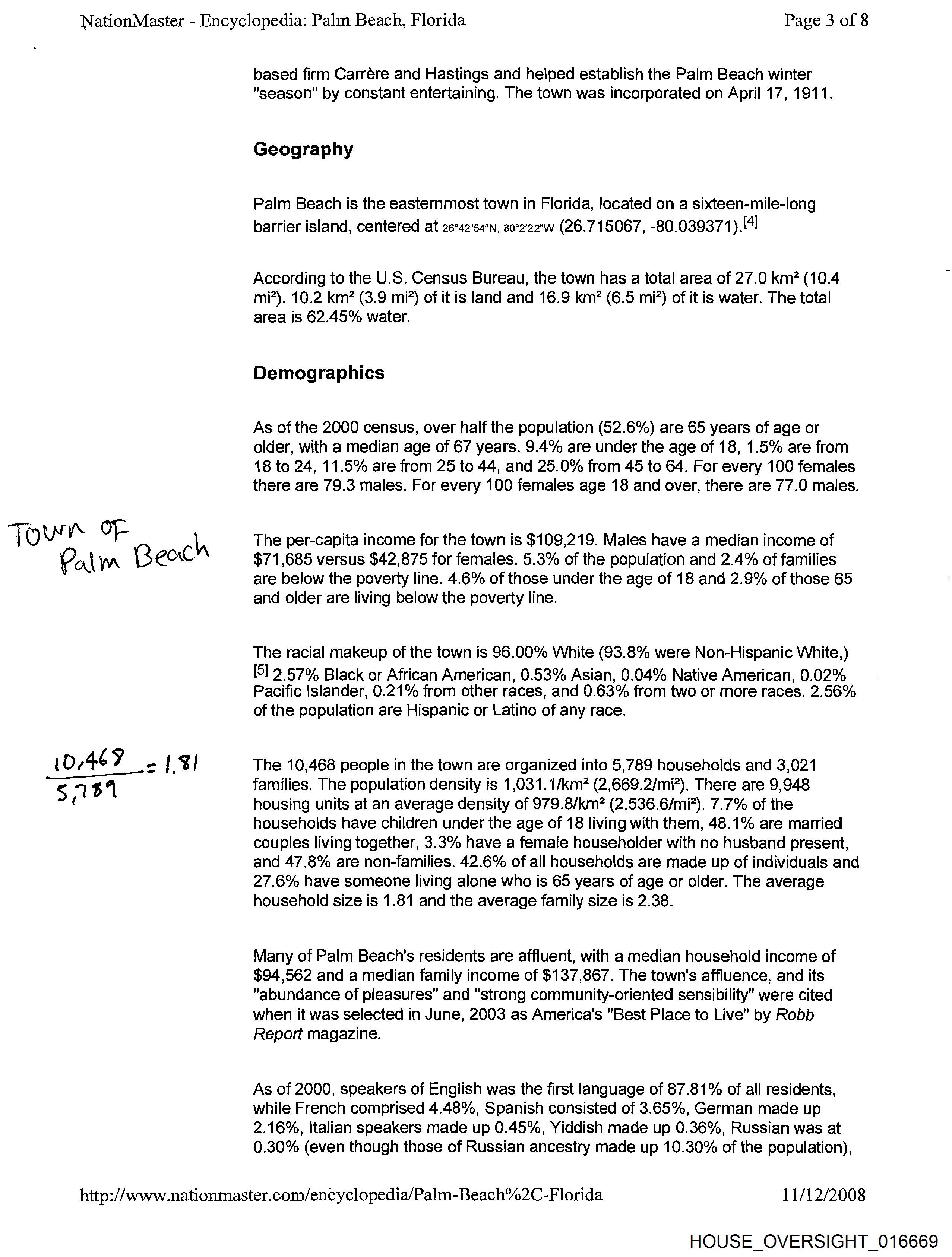 NationMaster - Encyclopedia: Palm Beach, Florida

Page 3 of 8

based firm Carrère and Hastings and helped establish the Palm Beach winter "season" by constant entertaining. The town was incorporated on April 17, 1911.

Geography

Palm Beach is the easternmost town in Florida, located on a sixteen-mile-long barrier island, centered at 26°42′54″N, 80°2′22″W (26.715067, -80.039371).[4]

According to the U.S. Census Bureau, the town has a total area of 27.0 km² (10.4 mi²). 10.2 km² (3.9 mi²) of it is land and 16.9 km² (6.5 mi²) of it is water. The total area is 62.45% water.

Demographics

As of the 2000 census, over half the population (52.6%) are 65 years of age or older, with a median age of 67 years. 9.4% are under the age of 18, 1.5% are from 18 to 24, 11.5% are from 25 to 44, and 25.0% from 45 to 64. For every 100 females there are 79.3 males. For every 100 females age 18 and over, there are 77.0 males.

Town of Palm Beach

The per-capita income for the town is $109,219. Males have a median income of $71,685 versus $42,875 for females. 5.3% of the population and 2.4% of families are below the poverty line. 4.6% of those under the age of 18 and 2.9% of those 65 and older are living below the poverty line.

The racial makeup of the town is 96.00% White (93.8% were Non-Hispanic White,) [5] 2.57% Black or African American, 0.53% Asian, 0.04% Native American, 0.02% Pacific Islander, 0.21% from other races, and 0.63% from two or more races. 2.56% of the population are Hispanic or Latino of any race.

$\frac{10,468}{5,789} = 1.81$

The 10,468 people in the town are organized into 5,789 households and 3,021 families. The population density is 1,031.1/km² (2,669.2/mi²). There are 9,948 housing units at an average density of 979.8/km² (2,536.6/mi²). 7.7% of the households have children under the age of 18 living with them, 48.1% are married couples living together, 3.3% have a female householder with no husband present, and 47.8% are non-families. 42.6% of all households are made up of individuals and 27.6% have someone living alone who is 65 years of age or older. The average household size is 1.81 and the average family size is 2.38.

Many of Palm Beach's residents are affluent, with a median household income of $94,562 and a median family income of $137,867. The town's affluence, and its "abundance of pleasures" and "strong community-oriented sensibility" were cited when it was selected in June, 2003 as America's "Best Place to Live" by Robb Report magazine.

As of 2000, speakers of English was the first language of 87.81% of all residents, while French comprised 4.48%, Spanish consisted of 3.65%, German made up 2.16%, Italian speakers made up 0.45%, Yiddish made up 0.36%, Russian was at 0.30% (even though those of Russian ancestry made up 10.30% of the population),

http://www.nationmaster.com/encyclopedia/Palm-Beach%2C-Florida

11/12/2008

HOUSE_OVERSIGHT_016669